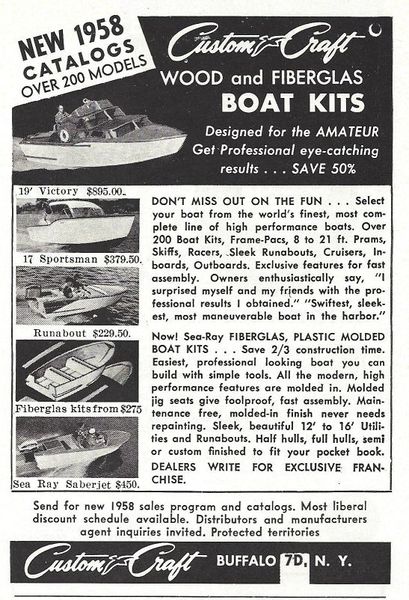 NEW 1958 CATALOGS OVER 200 MODELS

Custom Craft

WOOD and FIBERGLAS BOAT KITS

Designed for the AMATEUR Get Professional eye-catching results . . . SAVE 50%

19' Victory $895.00.

17 Sportsman $379.50.

Runabout $229.50.

Fiberglas kits from $275

Sea Ray Saberjet $450.

DON'T MISS OUT ON THE FUN . . . Select your boat from the world's finest, most complete line of high performance boats. Over 200 Boat Kits, Frame-Pacs, 8 to 21 ft. Prams, Skiffs, Racers, Sleek Runabouts, Cruisers, Inboards, Outboards. Exclusive features for fast assembly. Owners enthusiastically say, "I surprised myself and my friends with the professional results I obtained." "Swiftest, sleekest, most maneuverable boat in the harbor."

Now! Sea-Ray FIBERGLAS, PLASTIC MOLDED BOAT KITS . . . Save 2/3 construction time. Easiest, professional looking boat you can build with simple tools. All the modern, high performance features are molded in. Molded jig seats give foolproof, fast assembly. Maintenance free, molded-in finish never needs repainting. Sleek, beautiful 12' to 16' Utilities and Runabouts. Half hulls, full hulls, semi or custom finished to fit your pocket book. DEALERS WRITE FOR EXCLUSIVE FRANCHISE.

Send for new 1958 sales program and catalogs. Most liberal discount schedule available. Distributors and manufacturers agent inquiries invited. Protected territories

Custom Craft BUFFALO 7D, N. Y.